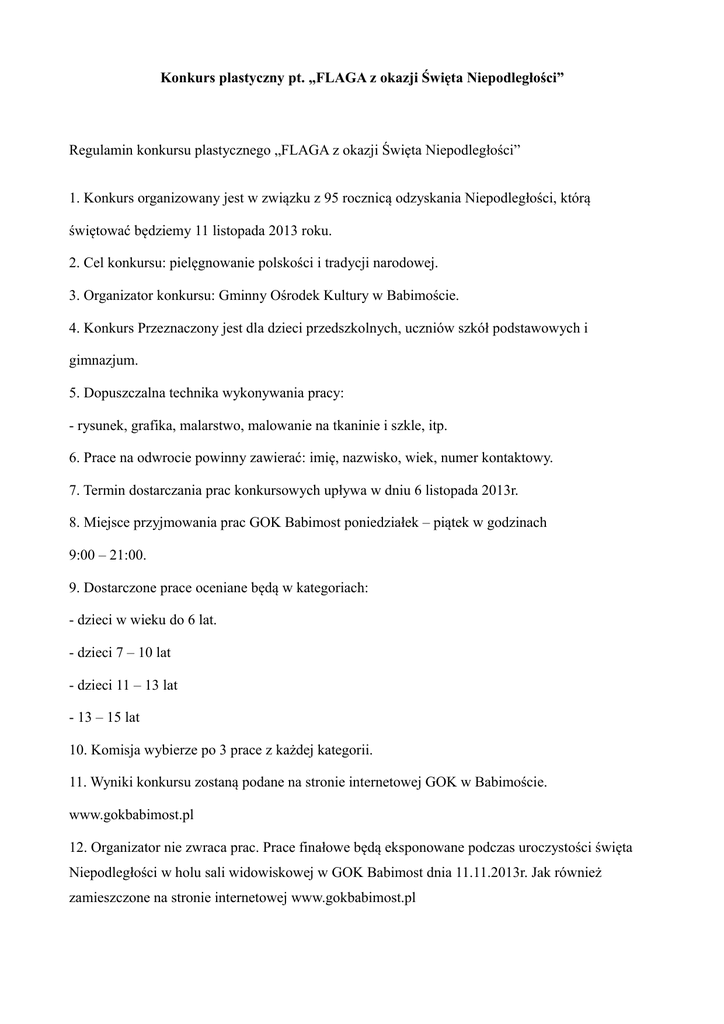 Konkurs plastyczny pt. „FLAGA z okazji Święta Niepodległości”

Regulamin konkursu plastycznego „FLAGA z okazji Święta Niepodległości”

1. Konkurs organizowany jest w związku z 95 rocznicą odzyskania Niepodległości, którą świętować będziemy 11 listopada 2013 roku.

2. Cel konkursu: pielęgnowanie polskości i tradycji narodowej.

3. Organizator konkursu: Gminny Ośrodek Kultury w Babimoście.

4. Konkurs Przeznaczony jest dla dzieci przedszkolnych, uczniów szkół podstawowych i gimnazjum.

5. Dopuszczalna technika wykonywania pracy:

- rysunek, grafika, malarstwo, malowanie na tkaninie i szkle, itp.

6. Prace na odwrocie powinny zawierać: imię, nazwisko, wiek, numer kontaktowy.

7. Termin dostarczania prac konkursowych upływa w dniu 6 listopada 2013r.

8. Miejsce przyjmowania prac GOK Babimost poniedziałek – piątek w godzinach 9:00 – 21:00.

9. Dostarczone prace oceniane będą w kategoriach:

- dzieci w wieku do 6 lat.

- dzieci 7 – 10 lat

- dzieci 11 – 13 lat

- 13 – 15 lat

10. Komisja wybierze po 3 prace z każdej kategorii.

11. Wyniki konkursu zostaną podane na stronie internetowej GOK w Babimoście. www.gokbabimost.pl

12. Organizator nie zwraca prac. Prace finałowe będą eksponowane podczas uroczystości święta Niepodległości w holu sali widowiskowej w GOK Babimost dnia 11.11.2013r. Jak również zamieszczone na stronie internetowej www.gokbabimost.pl